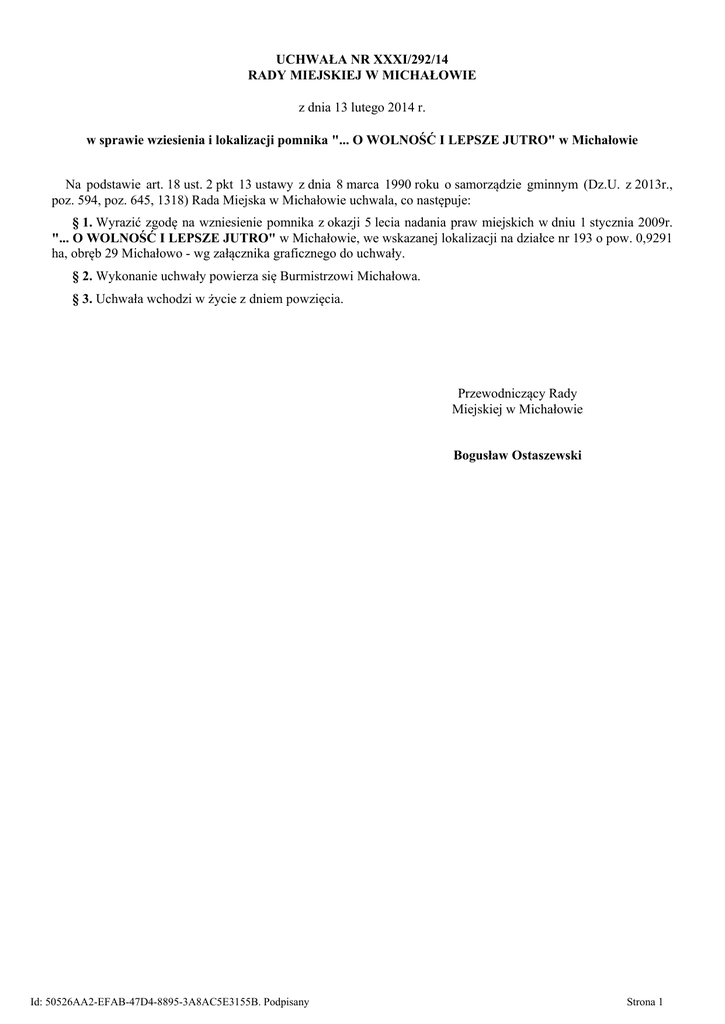 UCHWAŁA NR XXXI/292/14
RADY MIEJSKIEJ W MICHAŁOWIE

z dnia 13 lutego 2014 r.

w sprawie wziesienia i lokalizacji pomnika "... O WOLNOŚĆ I LEPSZE JUTRO" w Michałowie

Na podstawie art. 18 ust. 2 pkt 13 ustawy z dnia 8 marca 1990 roku o samorządzie gminnym (Dz.U. z 2013r., poz. 594, poz. 645, 1318) Rada Miejska w Michałowie uchwala, co następuje:

§ 1. Wyrazić zgodę na wzniesienie pomnika z okazji 5 lecia nadania praw miejskich w dniu 1 stycznia 2009r. "... O WOLNOŚĆ I LEPSZE JUTRO" w Michałowie, we wskazanej lokalizacji na działce nr 193 o pow. 0,9291 ha, obręb 29 Michałowo - wg załącznika graficznego do uchwały.

§ 2. Wykonanie uchwały powierza się Burmistrzowi Michałowa.

§ 3. Uchwała wchodzi w życie z dniem powzięcia.

Przewodniczący Rady
Miejskiej w Michałowie

Bogusław Ostaszewski

Id: 50526AA2-EFAB-47D4-8895-3A8AC5E3155B. Podpisany

Strona 1